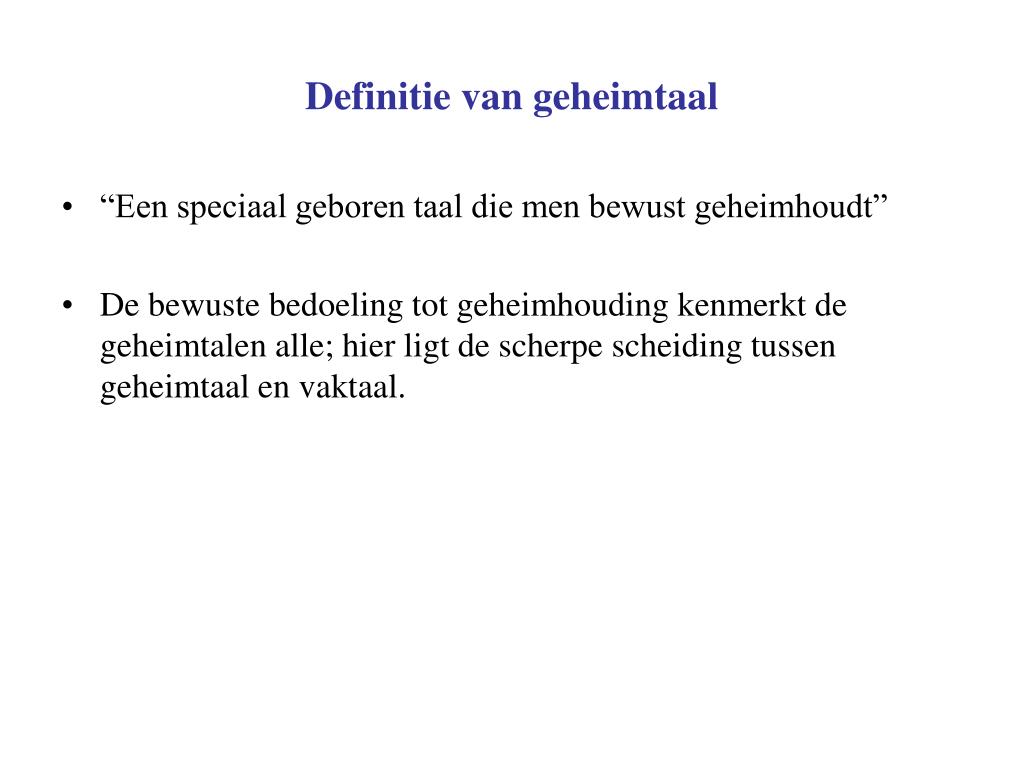 Definitie van geheimtaal

• “Een speciaal geboren taal die men bewust geheimhoudt”

• De bewuste bedoeling tot geheimhouding kenmerkt de geheimtalen alle; hier ligt de scherpe scheiding tussen geheimtaal en vaktaal.